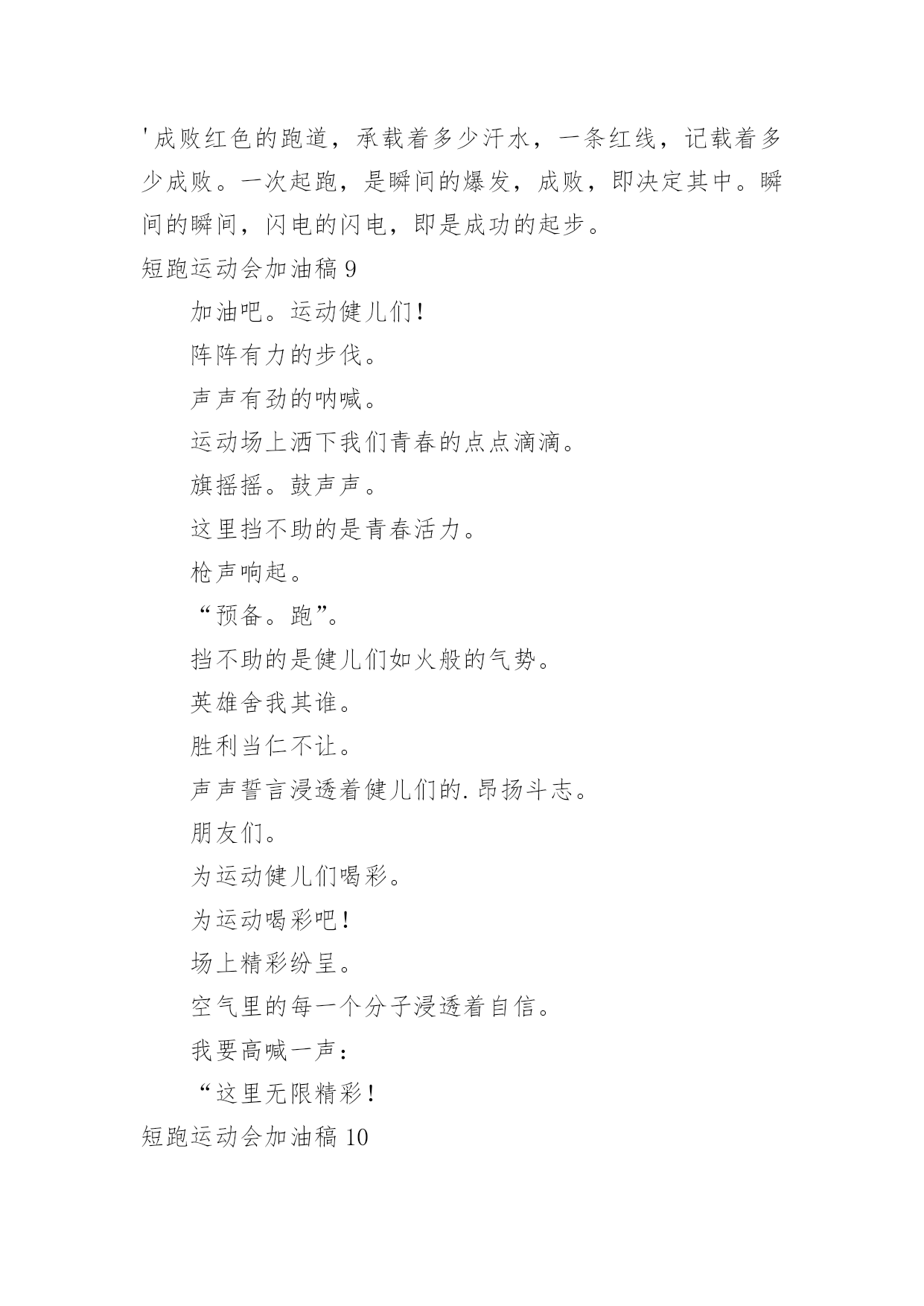 '成败红色的跑道，承载着多少汗水，一条红线，记载着多少成败。一次起跑，是瞬间的爆发，成败，即决定其中。瞬间的瞬间，闪电的闪电，即是成功的起步。

短跑运动会加油稿 9

加油吧。运动健儿们！

阵阵有力的步伐。

声声有劲的呐喊。

运动场上洒下我们青春的点点滴滴。

旗摇摇。鼓声声。

这里挡不助的是青春活力。

枪声响起。

“预备。跑”。

挡不助的是健儿们如火般的气势。

英雄舍我其谁。

胜利当仁不让。

声声誓言浸透着健儿们的.昂扬斗志。

朋友们。

为运动健儿们喝彩。

为运动喝彩吧！

场上精彩纷呈。

空气里的每一个分子浸透着自信。

我要高喊一声：

“这里无限精彩！

短跑运动会加油稿 10